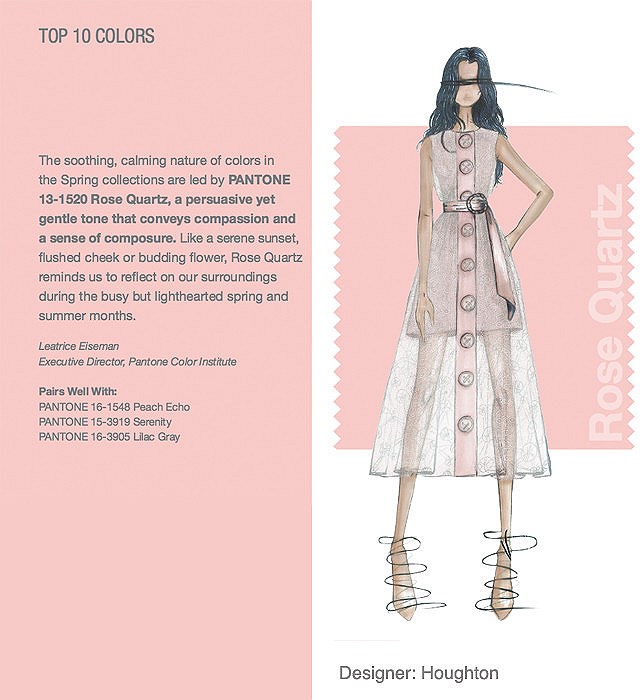 TOP 10 COLORS

The soothing, calming nature of colors in the Spring collections are led by PANTONE 13-1520 Rose Quartz, a persuasive yet gentle tone that conveys compassion and a sense of composure. Like a serene sunset, flushed cheek or budding flower, Rose Quartz reminds us to reflect on our surroundings during the busy but lighthearted spring and summer months.

Leatrice Eiseman
Executive Director, Pantone Color Institute

Pairs Well With:
PANTONE 16-1548 Peach Echo
PANTONE 15-3919 Serenity
PANTONE 16-3905 Lilac Gray

Rose Quartz

Designer: Houghton